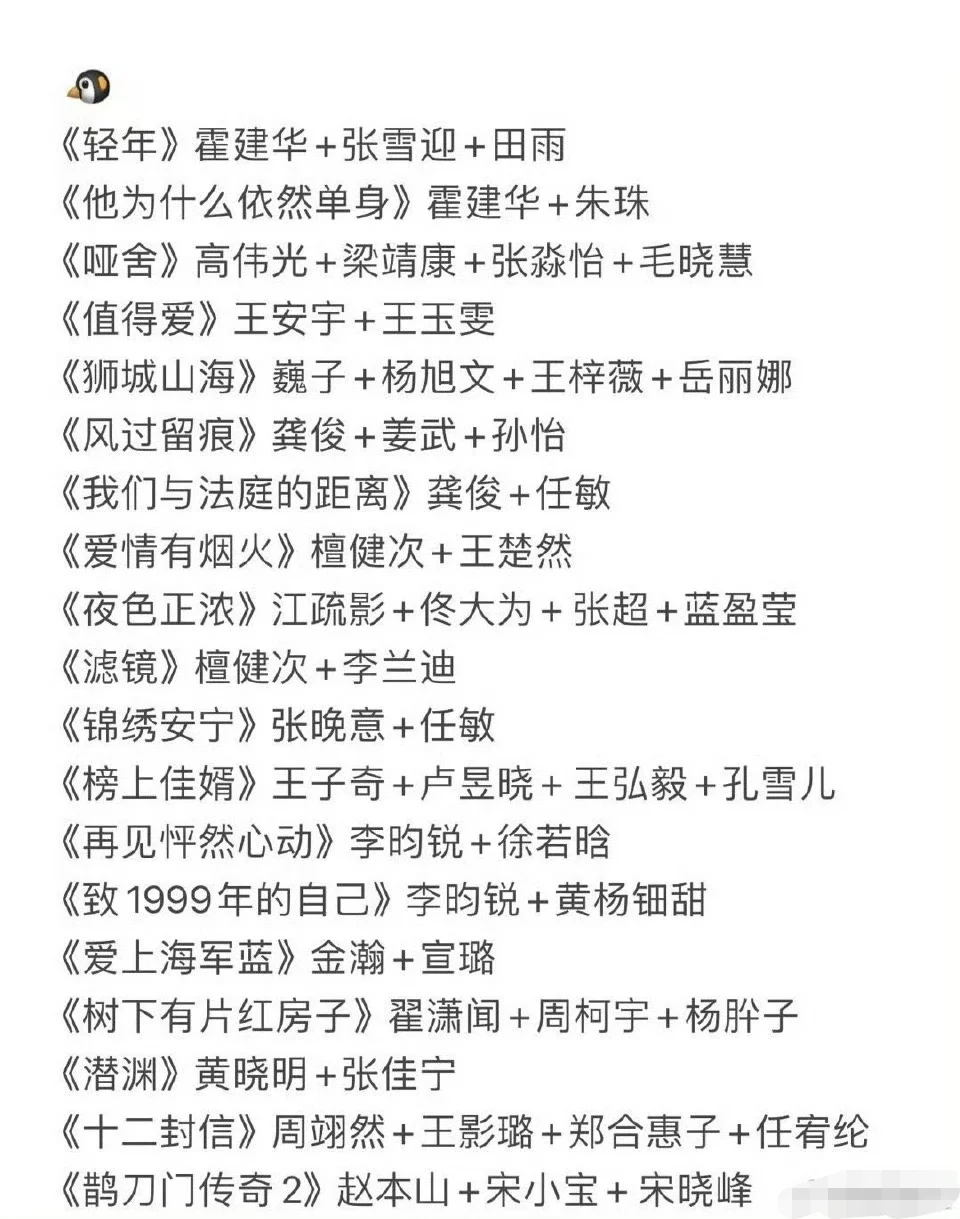 《轻年》霍建华+张雪迎+田雨
《他为什么依然单身》霍建华+朱珠
《哑舍》高伟光+梁靖康+张淼怡+毛晓慧
《值得爱》王安宇+王玉雯
《狮城山海》巍子+杨旭文+王梓薇+岳丽娜
《风过留痕》龚俊+姜武+孙怡
《我们与法庭的距离》龚俊+任敏
《爱情有烟火》檀健次+王楚然
《夜色正浓》江疏影+佟大为+张超+蓝盈莹
《滤镜》檀健次+李兰迪
《锦绣安宁》张晚意+任敏
《榜上佳婿》王子奇+卢昱晓+王弘毅+孔雪儿
《再见怦然心动》李昀锐+徐若晗
《致1999年的自己》李昀锐+黄杨钿甜
《爱上海军蓝》金瀚+宣璐
《树下有片红房子》翟潇闻+周柯宇+杨肸子
《潜渊》黄晓明+张佳宁
《十二封信》周翊然+王影璐+郑合惠子+任宥纶
《鹊刀门传奇2》赵本山+宋小宝+宋晓峰